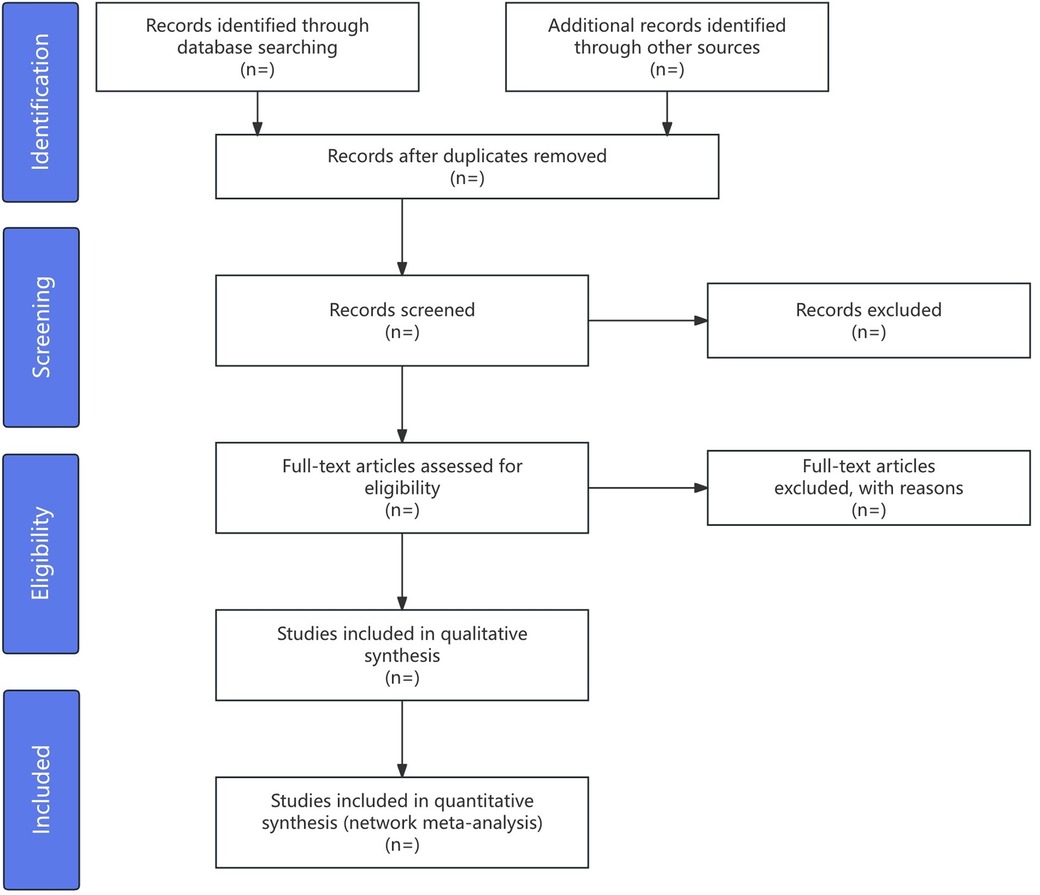 Identification

Records identified through database searching (n=)

Additional records identified through other sources (n=)

Records after duplicates removed (n=)

Screening

Records screened (n=)

Records excluded (n=)

Eligibility

Full-text articles assessed for eligibility (n=)

Full-text articles excluded, with reasons (n=)

Studies included in qualitative synthesis (n=)

Included

Studies included in quantitative synthesis (network meta-analysis) (n=)